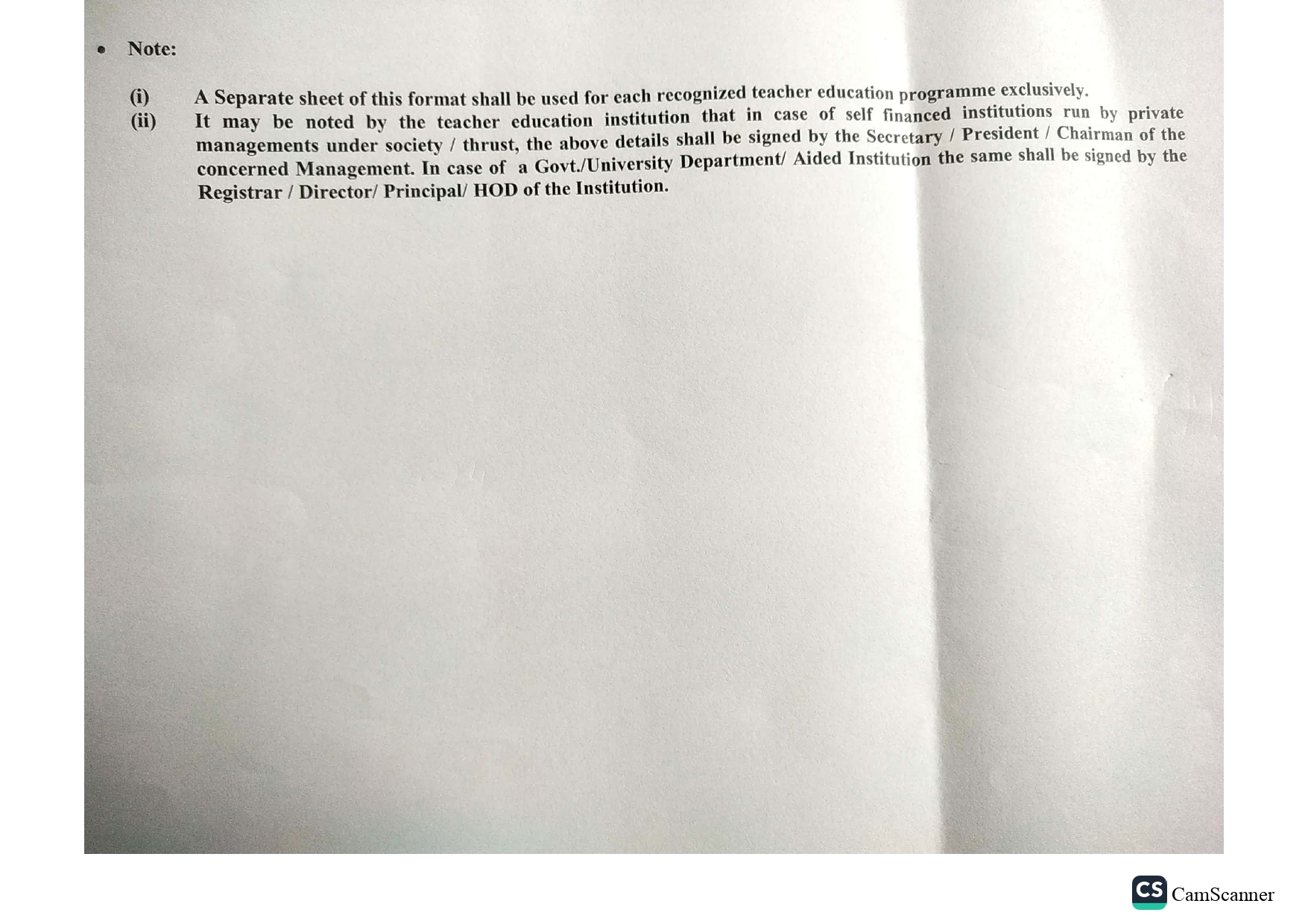 • Note:

(i) A Separate sheet of this format shall be used for each recognized teacher education programme exclusively.

(ii) It may be noted by the teacher education institution that in case of self financed institutions run by private managements under society / thrust, the above details shall be signed by the Secretary / President / Chairman of the concerned Management. In case of a Govt./University Department/ Aided Institution the same shall be signed by the Registrar / Director/ Principal/ HOD of the Institution.

CS CamScanner